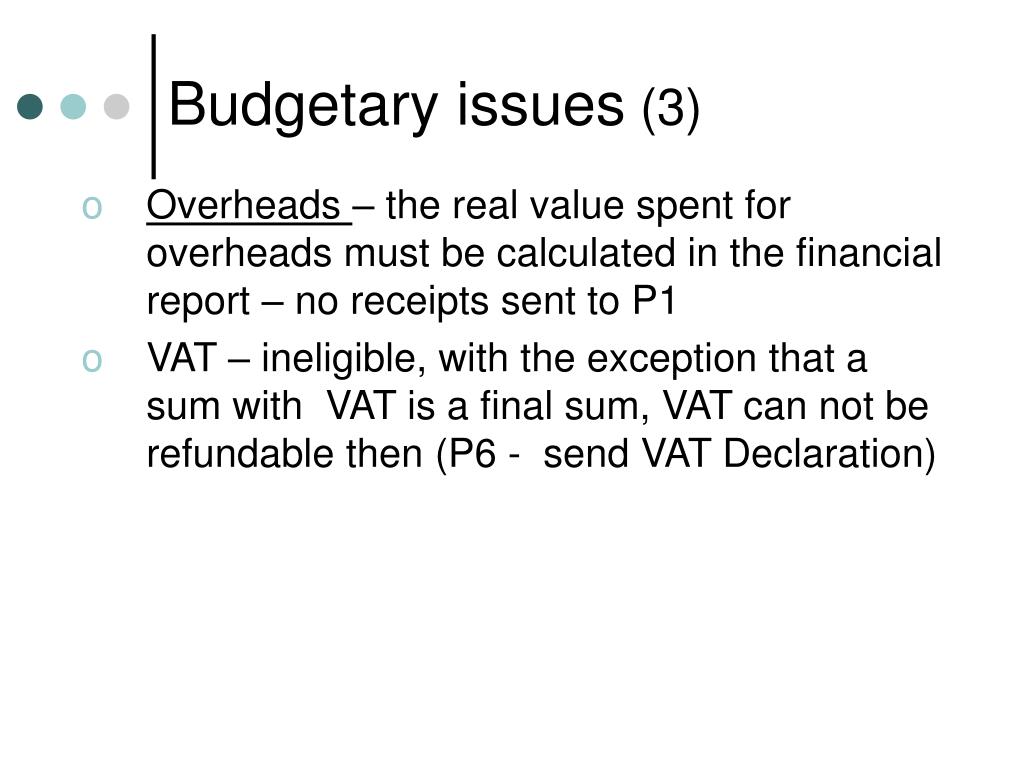 Budgetary issues (3)

o Overheads – the real value spent for overheads must be calculated in the financial report – no receipts sent to P1

o VAT – ineligible, with the exception that a sum with VAT is a final sum, VAT can not be refundable then (P6 - send VAT Declaration)